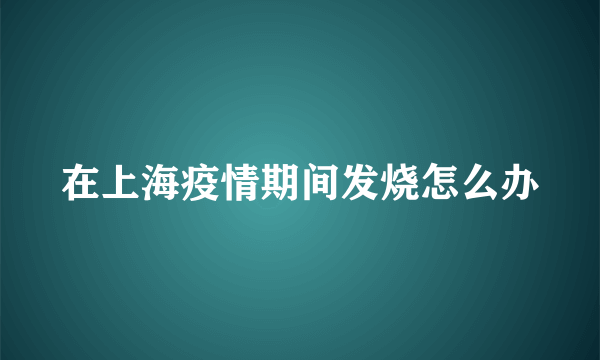 在上海疫情期间发烧怎么办